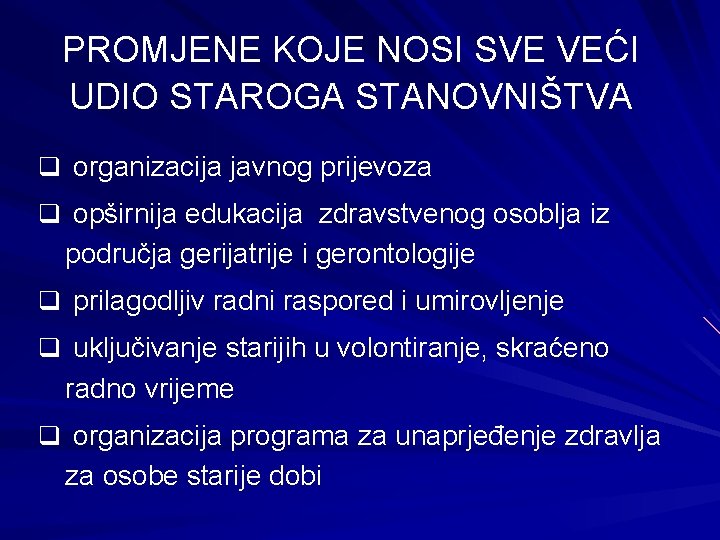 PROMJENE KOJE NOSI SVE VEĆI UDIO STAROGA STANOVNIŠTVA

❑ organizacija javnog prijevoza

❑ opširnija edukacija  zdravstvenog osoblja iz područja gerijatrije i gerontologije

❑ prilagodljiv radni raspored i umirovljenje

❑ uključivanje starijih u volontiranje, skraćeno radno vrijeme

❑ organizacija programa za unaprjeđenje zdravlja za osobe starije dobi